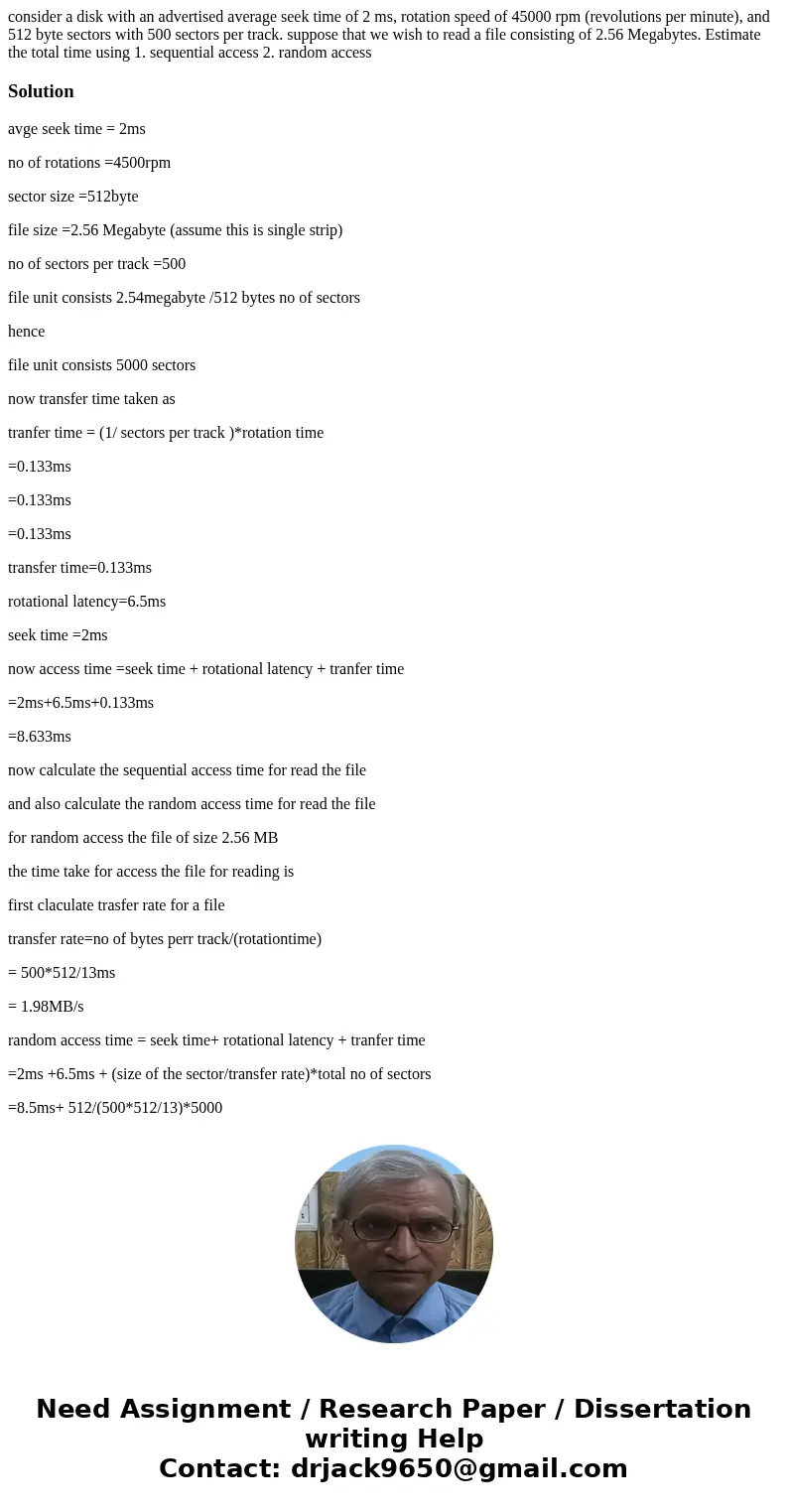 consider a disk with an advertised average seek time of 2 ms, rotation speed of 45000 rpm (revolutions per minute), and 512 byte sectors with 500 sectors per track. suppose that we wish to read a file consisting of 2.56 Megabytes. Estimate the total time using 1. sequential access 2. random access

Solution

avge seek time = 2ms

no of rotations =4500rpm

sector size =512byte

file size =2.56 Megabyte (assume this is single strip)

no of sectors per track =500

file unit consists 2.54megabyte /512 bytes no of sectors

hence

file unit consists 5000 sectors

now transfer time taken as

tranfer time = (1/ sectors per track )*rotation time

=0.133ms

=0.133ms

=0.133ms

transfer time=0.133ms

rotational latency=6.5ms

seek time =2ms

now access time =seek time + rotational latency + tranfer time

=2ms+6.5ms+0.133ms

=8.633ms

now calculate the sequential access time for read the file

and also calculate the random access time for read the file

for random access the file of size 2.56 MB

the time take for access the file for reading is

first claculate trasfer rate for a file

transfer rate=no of bytes perr track/(rotationtime)

= 500*512/13ms

= 1.98MB/s

random access time = seek time+ rotational latency + tranfer time

=2ms +6.5ms + (size of the sector/transfer rate)*total no of sectors

=8.5ms+ 512/(500*512/13)*5000

Need Assignment / Research Paper / Dissertation writing Help
Contact: drjack9650@gmail.com